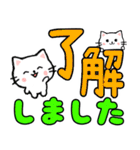 了解
しました